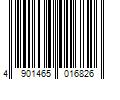 4 901465 016826